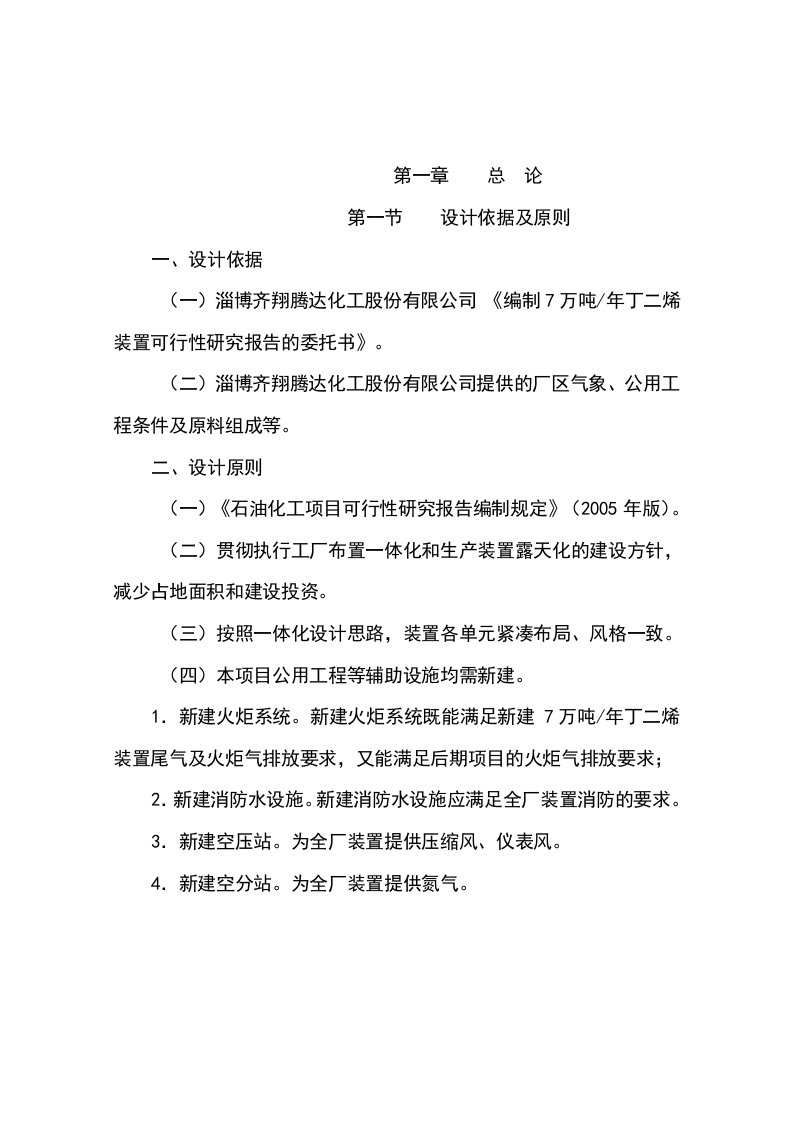 第一章　　总　论

第一节　　设计依据及原则

一、设计依据

（一）淄博齐翔腾达化工股份有限公司 《编制 7 万吨/年丁二烯装置可行性研究报告的委托书》。

（二）淄博齐翔腾达化工股份有限公司提供的厂区气象、公用工程条件及原料组成等。

二、设计原则

（一）《石油化工项目可行性研究报告编制规定》（2005 年版）。

（二）贯彻执行工厂布置一体化和生产装置露天化的建设方针，减少占地面积和建设投资。

（三）按照一体化设计思路，装置各单元紧凑布局、风格一致。

（四）本项目公用工程等辅助设施均需新建。

1. 新建火炬系统。新建火炬系统既能满足新建 7 万吨/年丁二烯装置尾气及火炬气排放要求，又能满足后期项目的火炬气排放要求；

2. 新建消防水设施。新建消防水设施应满足全厂装置消防的要求。

3. 新建空压站。为全厂装置提供压缩风、仪表风。

4. 新建空分站。为全厂装置提供氮气。